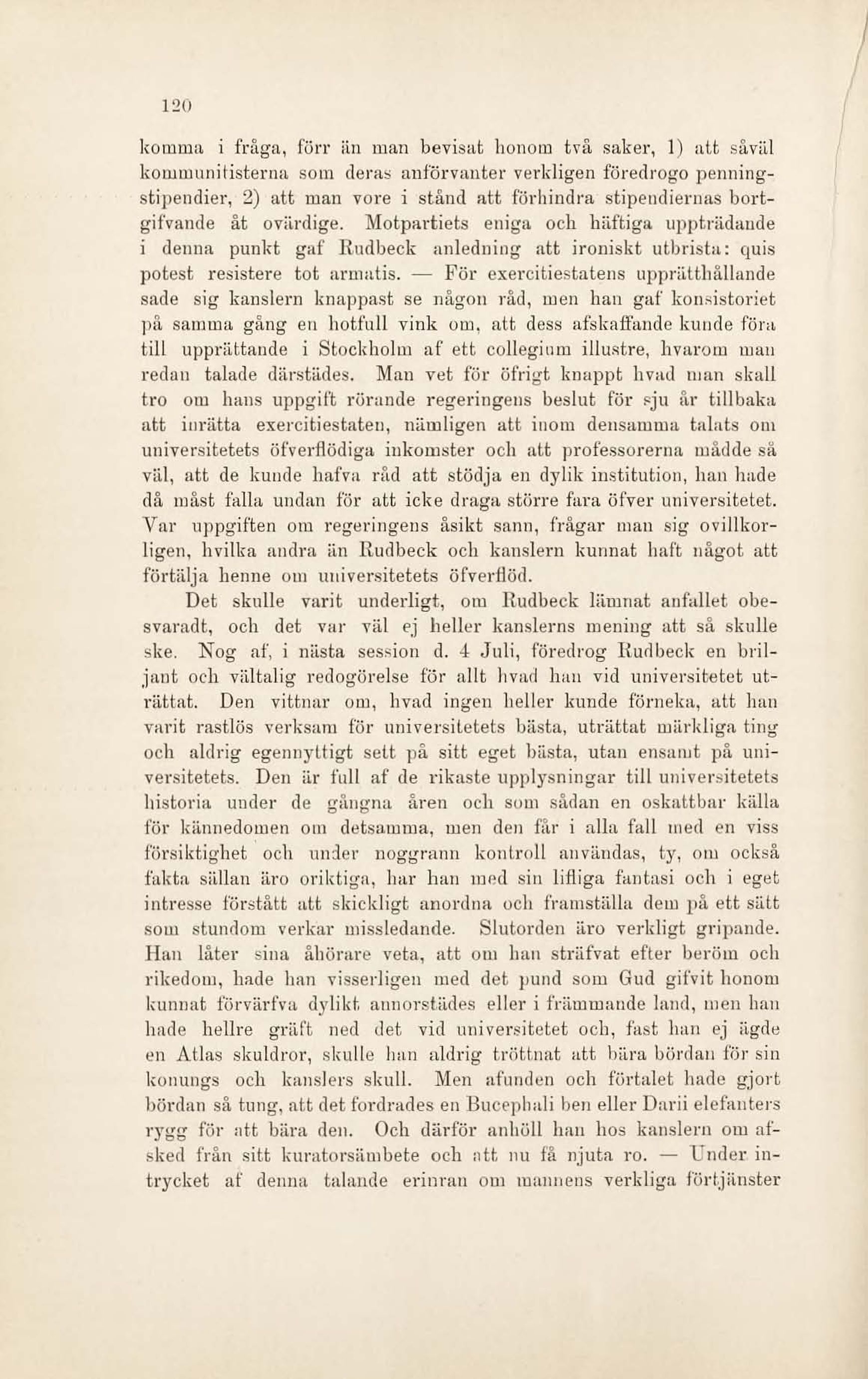 120

komma i fråga, förr än man bevisat honom två saker, 1) att såväl kommunitisterna som deras anförvanter verkligen föredrogo penningstipendier, 2) att man vore i stånd att förhindra stipendiernas bortgifvande åt ovärdige. Motpartiets eniga och häftiga uppträdande i denna punkt gaf Rudbeck anledning att ironiskt utbrista: quis potest resistere tot armatis. — För exercitiestatens upprätthållande sade sig kanslern knappast se någon råd, men han gaf konsistoriet på samma gång en hotfull vink om, att dess afskaffande kunde föra till upprättande i Stockholm af ett collegium illustre, hvarom man redan talade därstädes. Man vet för öfrigt knappt hvad man skall tro om hans uppgift rörande regeringens beslut för sju år tillbaka att inrätta exercitiestaten, nämligen att inom densamma talats om universitetets öfverflödiga inkomster och att professorerna mådde så väl, att de kunde hafva råd att stödja en dylik institution, han hade då måst falla undan för att icke draga större fara öfver universitetet. Var uppgiften om regeringens åsikt sann, frågar man sig ovillkorligen, hvilka andra än Rudbeck och kanslern kunnat haft något att förtälja henne om universitetets öfverflöd.

Det skulle varit underligt, om Rudbeck lämnat anfallet obesvaradt, och det var väl ej heller kanslerns mening att så skulle ske. Nog af, i nästa session d. 4 Juli, föredrog Rudbeck en briljant och vältalig redogörelse för allt hvad han vid universitetet uträttat. Den vittnar om, hvad ingen heller kunde förneka, att han varit rastlös verksam för universitetets bästa, uträttat märkliga ting och aldrig egennyttigt sett på sitt eget bästa, utan ensamt på universitetets. Den är full af de rikaste upplysningar till universitetets historia under de gångna åren och som sådan en oskattbar källa för kännedomen om detsamma, men den får i alla fall med en viss försiktighet och under noggrann kontroll användas, ty, om också fakta sällan äro oriktiga, har han med sin lifliga fantasi och i eget intresse förstått att skickligt anordna och framställa dem på ett sätt som stundom verkar missledande. Slutorden äro verkligt gripande. Han låter sina åhörare veta, att om han sträfvat efter beröm och rikedom, hade han visserligen med det pund som Gud gifvit honom kunnat förvärfva dylikt annorstädes eller i främmande land, men han hade hellre gräft ned det vid universitetet och, fast han ej ägde en Atlas skuldror, skulle han aldrig tröttnat att bära bördan för sin konungs och kanslers skull. Men afunden och förtalet hade gjort bördan så tung, att det fordrades en Bucephali ben eller Darii elefanters rygg för att bära den. Och därför anhöll han hos kanslern om afsked från sitt kuratorsämbete och att nu få njuta ro. — Under intrycket af denna talande erinran om mannens verkliga förtjänster